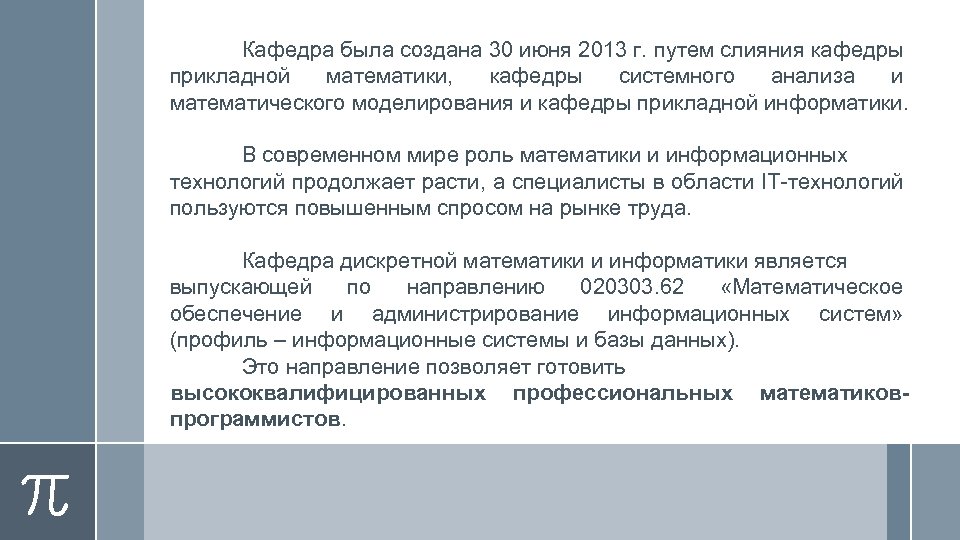 Кафедра была создана 30 июня 2013 г. путем слияния кафедры прикладной математики, кафедры системного анализа и математического моделирования и кафедры прикладной информатики.

В современном мире роль математики и информационных технологий продолжает расти, а специалисты в области IT-технологий пользуются повышенным спросом на рынке труда.

Кафедра дискретной математики и информатики является выпускающей по направлению 020303.62 «Математическое обеспечение и администрирование информационных систем» (профиль – информационные системы и базы данных).

Это направление позволяет готовить высококвалифицированных профессиональных математиков-программистов.

$\pi$